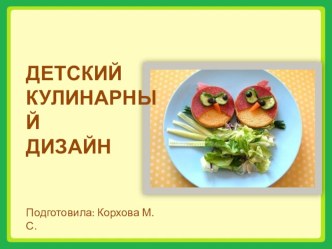 ДЕТСКИЙ КУЛИНАРНЫЙ ДИЗАЙН

Подготовила: Корхова М. С.